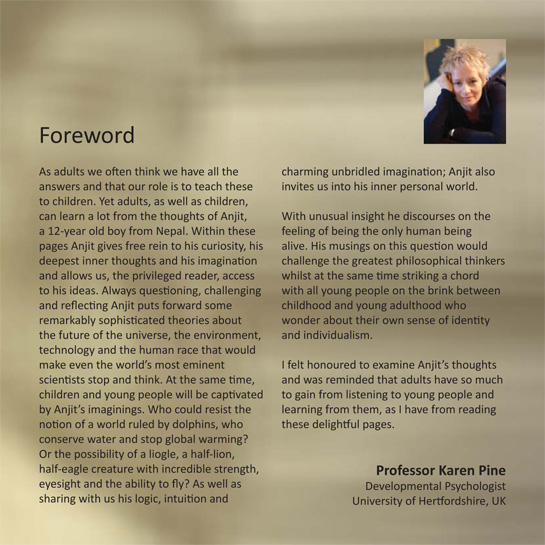 Foreword

As adults we often think we have all the answers and that our role is to teach these to children. Yet adults, as well as children, can learn a lot from the thoughts of Anjit, a 12-year old boy from Nepal. Within these pages Anjit gives free rein to his curiosity, his deepest inner thoughts and his imagination and allows us, the privileged reader, access to his ideas. Always questioning, challenging and reflecting Anjit puts forward some remarkably sophisticated theories about the future of the universe, the environment, technology and the human race that would make even the world's most eminent scientists stop and think. At the same time, children and young people will be captivated by Anjit's imaginings. Who could resist the notion of a world ruled by dolphins, who conserve water and stop global warming? Or the possibility of a liogle, a half-lion, half-eagle creature with incredible strength, eyesight and the ability to fly? As well as sharing with us his logic, intuition and charming unbridled imagination; Anjit also invites us into his inner personal world.

With unusual insight he discourses on the feeling of being the only human being alive. His musings on this question would challenge the greatest philosophical thinkers whilst at the same time striking a chord with all young people on the brink between childhood and young adulthood who wonder about their own sense of identity and individualism.

I felt honoured to examine Anjit's thoughts and was reminded that adults have so much to gain from listening to young people and learning from them, as I have from reading these delightful pages.

Professor Karen Pine
Developmental Psychologist
University of Hertfordshire, UK